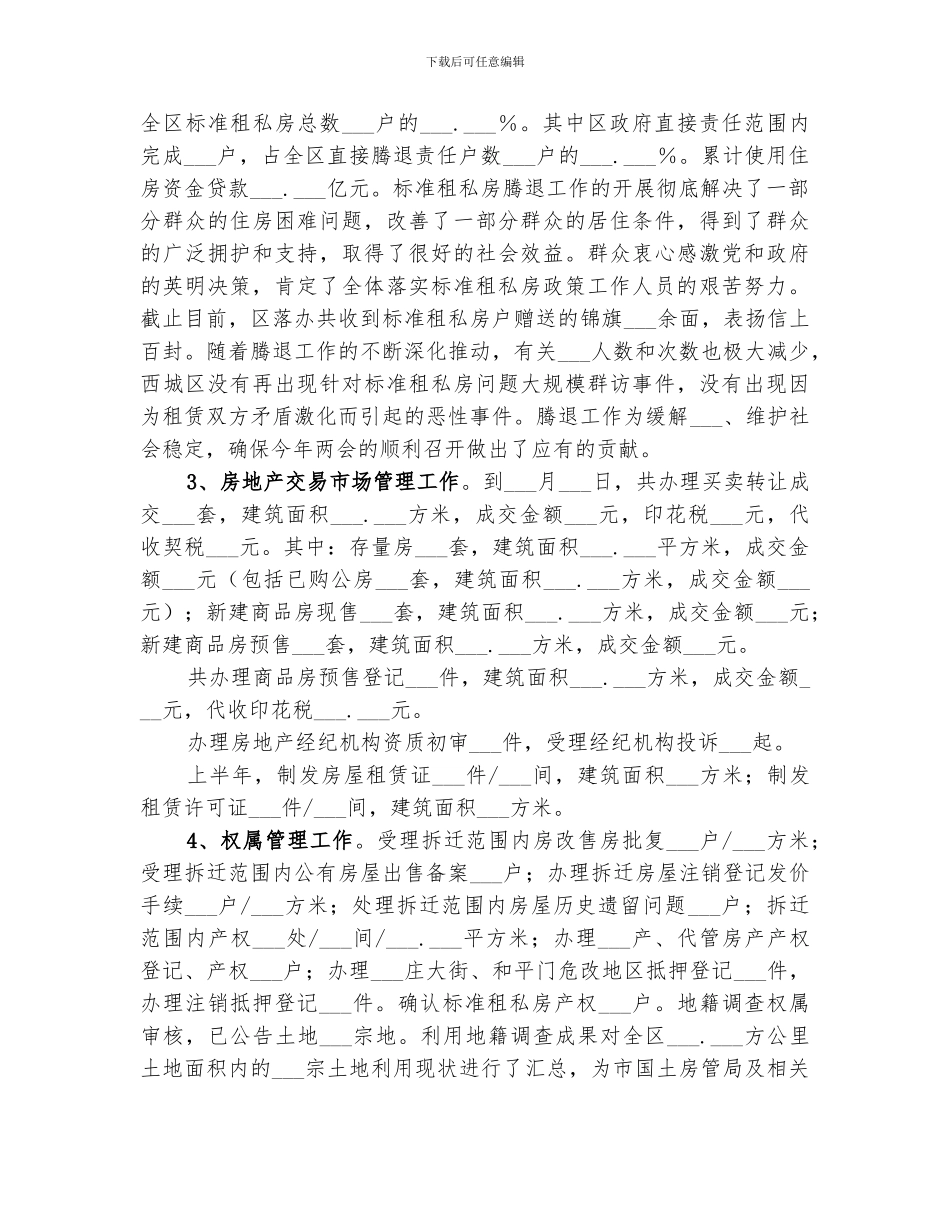 下载后可任意编辑

全区标准租私房总数___户的___.___%。其中区政府直接责任范围内完成___户，占全区直接腾退责任户数___户的___.___%。累计使用住房资金贷款___.___亿元。标准租私房腾退工作的开展彻底解决了一部分群众的住房困难问题，改善了一部分群众的居住条件，得到了群众的广泛拥护和支持，取得了很好的社会效益。群众衷心感激党和政府的英明决策，肯定了全体落实标准租私房政策工作人员的艰苦努力。截止目前，区落办共收到标准租私房户赠送的锦旗___余面，表扬信上百封。随着腾退工作的不断深化推动，有关___人数和次数也极大减少，西城区没有再出现针对标准租私房问题大规模群访事件，没有出现因为租赁双方矛盾激化而引起的恶性事件。腾退工作为缓解___、维护社会稳定，确保今年两会的顺利召开做出了应有的贡献。

3、房地产交易市场管理工作。到___月___日，共办理买卖转让成交___套，建筑面积___.___方米，成交金额___元，印花税___元，代收契税___元。其中：存量房___套，建筑面积___.___平方米，成交金额___元（包括已购公房___套，建筑面积___.___方米，成交金额___元）；新建商品房现售___套，建筑面积___.___方米，成交金额___元；新建商品房预售___套，建筑面积___.___方米，成交金额___元。

共办理商品房预售登记___件，建筑面积___.___方米，成交金额___元，代收印花税___.___元。

办理房地产经纪机构资质初审___件，受理经纪机构投诉___起。

上半年，制发房屋租赁证___件/___间，建筑面积___方米；制发租赁许可证___件/___间，建筑面积___方米。

4、权属管理工作。受理拆迁范围内房改售房批复___户/___方米；受理拆迁范围内公有房屋出售备案___户；办理拆迁房屋注销登记发价手续___户/___方米；处理拆迁范围内房屋历史遗留问题___户；拆迁范围内产权___处/___间/___.___平方米；办理___产、代管房产产权登记、产权___户；办理___庄大街、和平门危改地区抵押登记___件，办理注销抵押登记___件。确认标准租私房产权___户。地籍调查权属审核，已公告土地___宗地。利用地籍调查成果对全区___.___方公里土地面积内的___宗土地利用现状进行了汇总，为市国土房管局及相关